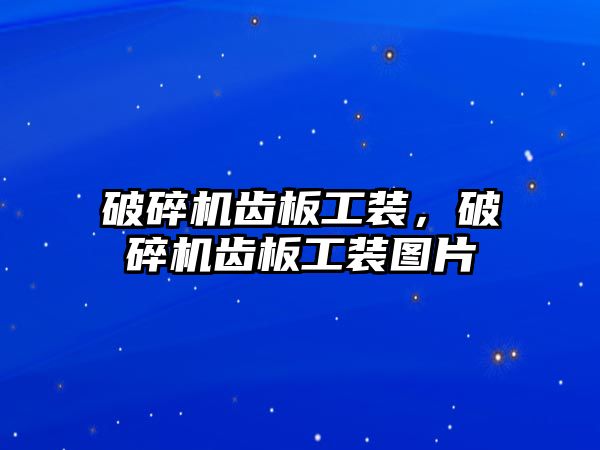 破碎机齿板工装，破碎机齿板工装图片